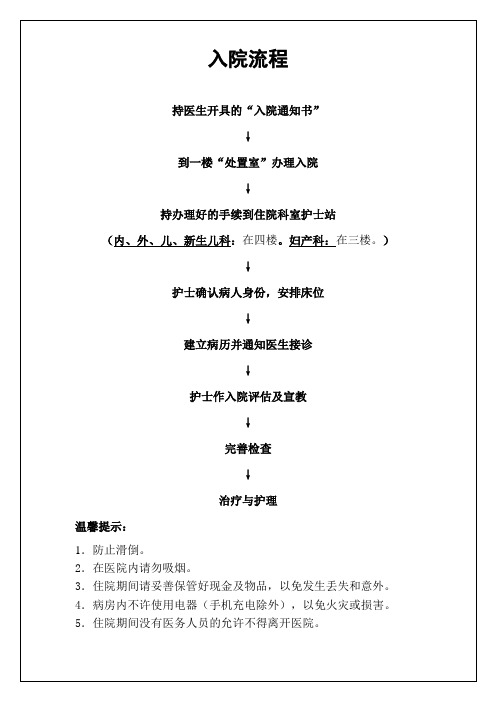 入院流程

持医生开具的“入院通知书”

↓

到一楼“处置室”办理入院

↓

持办理好的手续到住院科室护士站

（内、外、儿、新生儿科：在四楼。妇产科：在三楼。）

↓

护士确认病人身份，安排床位

↓

建立病历并通知医生接诊

↓

护士作入院评估及宣教

↓

完善检查

↓

治疗与护理

温馨提示：

1．防止滑倒。
2．在医院内请勿吸烟。
3．住院期间请妥善保管好现金及物品，以免发生丢失和意外。
4．病房内不许使用电器（手机充电除外），以免火灾或损害。
5．住院期间没有医务人员的允许不得离开医院。